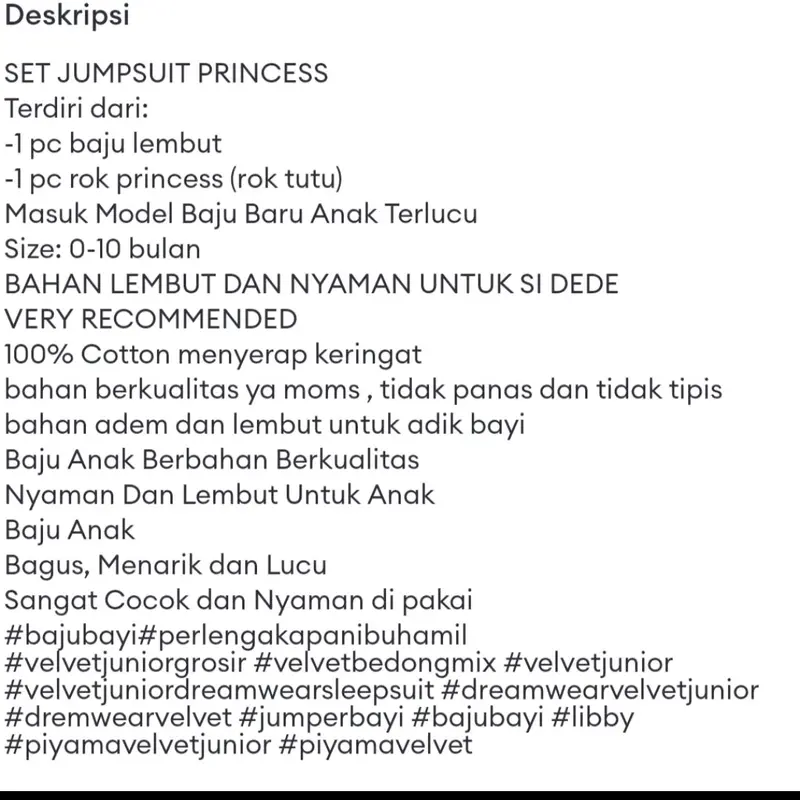 Deskripsi

SET JUMPSUIT PRINCESS
Terdiri dari:
-1 pc baju lembut
-1 pc rok princess (rok tutu)
Masuk Model Baju Baru Anak Terlucu
Size: 0-10 bulan
BAHAN LEMBUT DAN NYAMAN UNTUK SI DEDE
VERY RECOMMENDED
100% Cotton menyerap keringat
bahan berkualitas ya moms , tidak panas dan tidak tipis
bahan adem dan lembut untuk adik bayi
Baju Anak Berbahan Berkualitas
Nyaman Dan Lembut Untuk Anak
Baju Anak
Bagus, Menarik dan Lucu
Sangat Cocok dan Nyaman di pakai
#bajubayi#perlengakapanibuhamil
#velvetjuniorgrosir #velvetbedongmix #velvetjunior
#velvetjuniordreamwearsleepsuit #dreamwearvelvetjunior
#dremwearvelvet #jumperbayi #bajubayi #libby
#piyamavelvetjunior #piyamavelvet